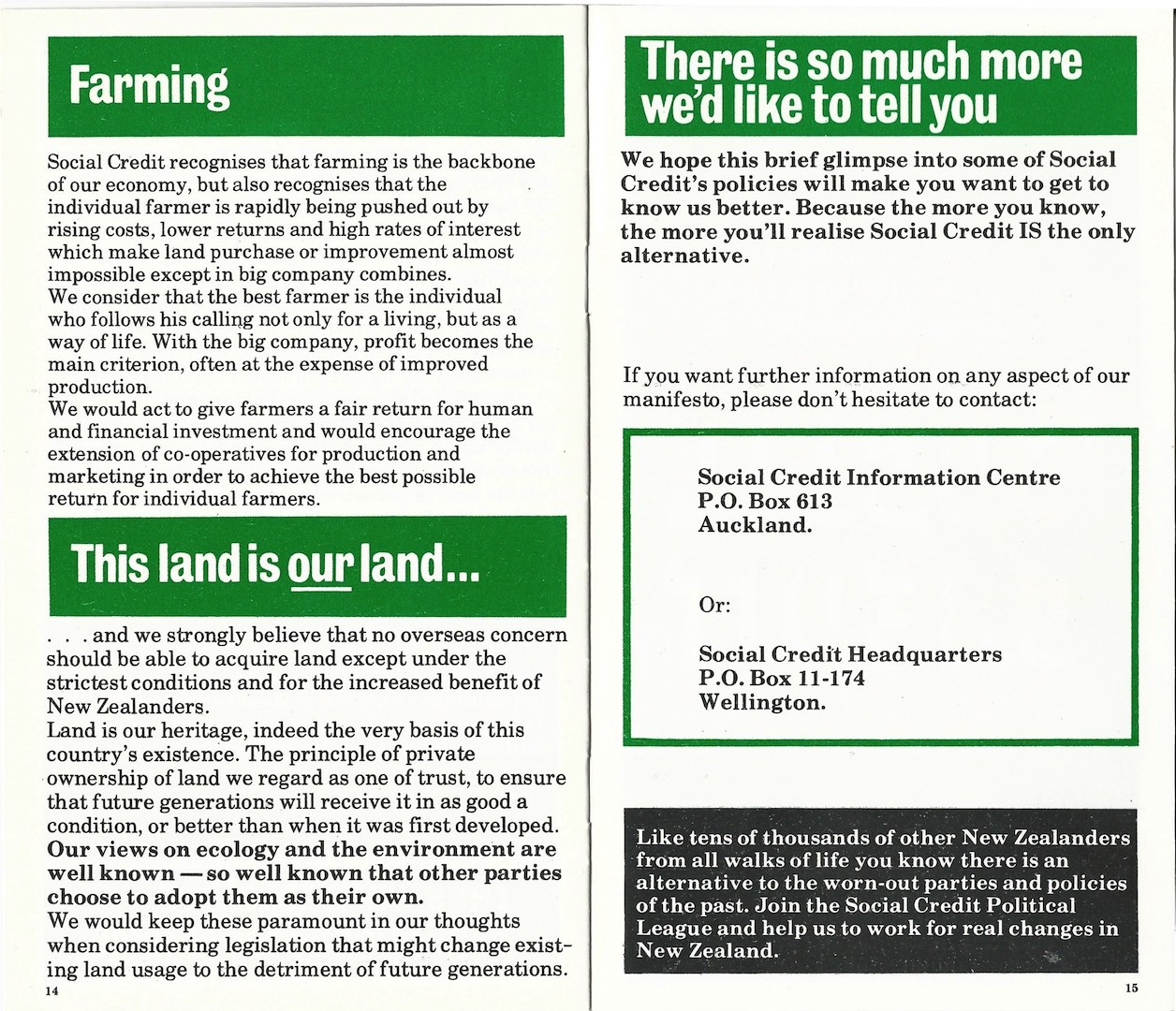 Farming

Social Credit recognises that farming is the backbone of our economy, but also recognises that the individual farmer is rapidly being pushed out by rising costs, lower returns and high rates of interest which make land purchase or improvement almost impossible except in big company combines.
We consider that the best farmer is the individual who follows his calling not only for a living, but as a way of life. With the big company, profit becomes the main criterion, often at the expense of improved production.
We would act to give farmers a fair return for human and financial investment and would encourage the extension of co-operatives for production and marketing in order to achieve the best possible return for individual farmers.

This land is our land...

. . . and we strongly believe that no overseas concern should be able to acquire land except under the strictest conditions and for the increased benefit of New Zealanders.
Land is our heritage, indeed the very basis of this country's existence. The principle of private ownership of land we regard as one of trust, to ensure that future generations will receive it in as good a condition, or better than when it was first developed.
Our views on ecology and the environment are well known — so well known that other parties choose to adopt them as their own.
We would keep these paramount in our thoughts when considering legislation that might change existing land usage to the detriment of future generations.

14

There is so much more we'd like to tell you

We hope this brief glimpse into some of Social Credit's policies will make you want to get to know us better. Because the more you know, the more you'll realise Social Credit IS the only alternative.

If you want further information on any aspect of our manifesto, please don't hesitate to contact:

Social Credit Information Centre
P.O. Box 613
Auckland.

Or:

Social Credit Headquarters
P.O. Box 11-174
Wellington.

Like tens of thousands of other New Zealanders from all walks of life you know there is an alternative to the worn-out parties and policies of the past. Join the Social Credit Political League and help us to work for real changes in New Zealand.

15